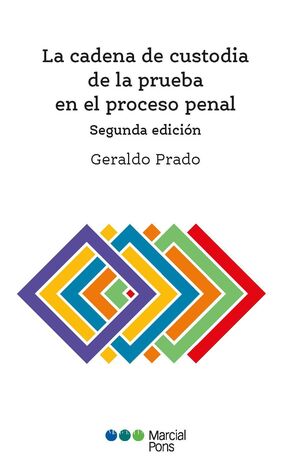 La cadena de custodia de la prueba en el proceso penal

Segunda edición

Geraldo Prado

Marcial Pons